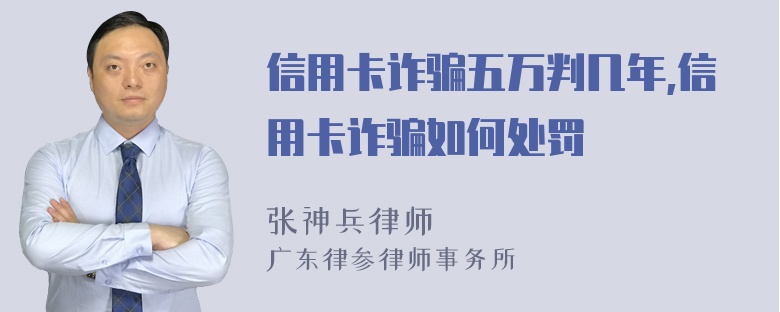 信用卡诈骗五万判几年,信用卡诈骗如何处罚

张神兵律师
广东律参律师事务所